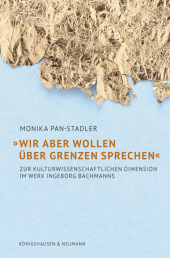 MONIKA PAN-STADLER

»WIR ABER WOLLEN ÜBER GRENZEN SPRECHEN«

ZUR KULTURWISSENSCHAFTLICHEN DIMENSION IM WERK INGEBORG BACHMANNS

KÖNIGSHAUSEN & NEUMANN